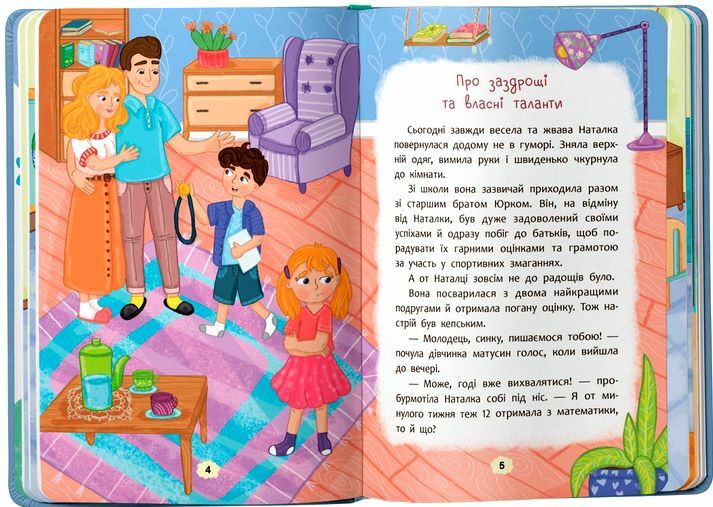 4

Про заздрощі
та власні таланти

Сьогодні завжди весела та жвава Наталка повернулася додому не в гуморі. Зняла верхній одяг, вимила руки і швиденько чкурнула до кімнати.

Зі школи вона зазвичай приходила разом зі старшим братом Юрком. Він, на відміну від Наталки, був дуже задоволений своїми успіхами й одразу побіг до батьків, щоб порадувати їх гарними оцінками та грамотою за участь у спортивних змаганнях.

А от Наталці зовсім не до радощів було. Вона посварилася з двома найкращими подругами й отримала погану оцінку. Тож настрій був кепським.

— Молодець, синку, пишаємося тобою! — почула дівчинка матусин голос, коли вийшла до вечері.

— Може, годі вже вихвалятися! — пробурмотіла Наталка собі під ніс. — Я от минулого тижня теж 12 отримала з математики, то й що?

5